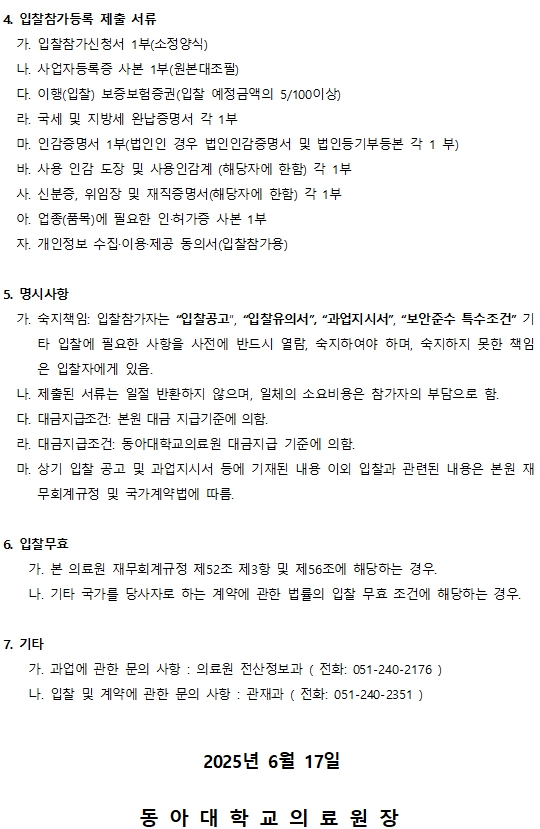 4. 입찰참가등록 제출 서류

가. 입찰참가신청서 1부(소정양식)

나. 사업자등록증 사본 1부(원본대조필)

다. 이행(입찰) 보증보험증권(입찰 예정금액의 5/100이상)

라. 국세 및 지방세 완납증명서 각 1부

마. 인감증명서 1부(법인인 경우 법인인감증명서 및 법인등기부등본 각 1 부)

바. 사용 인감 도장 및 사용인감계 (해당자에 한함) 각 1부

사. 신분증, 위임장 및 재직증명서(해당자에 한함) 각 1부

아. 업종(품목)에 필요한 인·허가증 사본 1부

자. 개인정보 수집·이용·제공 동의서(입찰참가용)

5. 명시사항

가. 숙지책임: 입찰참가자는 "입찰공고", "입찰유의서", "과업지시서", "보안준수 특수조건" 기타 입찰에 필요한 사항을 사전에 반드시 열람, 숙지하여야 하며, 숙지하지 못한 책임은 입찰자에게 있음.

나. 제출된 서류는 일절 반환하지 않으며, 일체의 소요비용은 참가자의 부담으로 함.

다. 대금지급조건: 본원 대금 지급기준에 의함.

라. 대금지급조건: 동아대학교의료원 대금지급 기준에 의함.

마. 상기 입찰 공고 및 과업지시서 등에 기재된 내용 이외 입찰과 관련된 내용은 본원 재무회계규정 및 국가계약법에 따름.

6. 입찰무효

가. 본 의료원 재무회계규정 제52조 제3항 및 제56조에 해당하는 경우.

나. 기타 국가를 당사자로 하는 계약에 관한 법률의 입찰 무효 조건에 해당하는 경우.

7. 기타

가. 과업에 관한 문의 사항 : 의료원 전산정보과 ( 전화: 051-240-2176 )

나. 입찰 및 계약에 관한 문의 사항 : 관재과 ( 전화: 051-240-2351 )

2025년 6월 17일

동 아 대 학 교 의 료 원 장